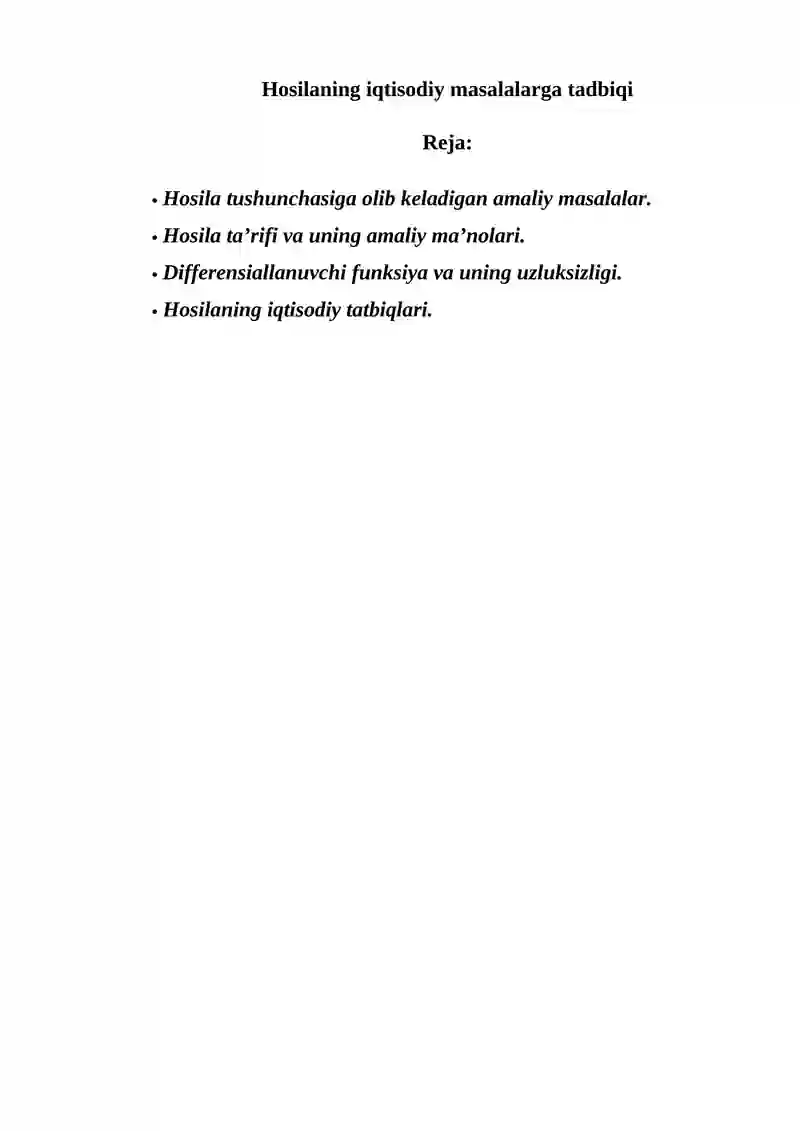 Hosilaning iqtisodiy masalalarga tadbiqi

Reja:

• Hosila tushunchasiga olib keladigan amaliy masalalar.
• Hosila ta’rifi va uning amaliy ma’nolari.
• Differensiallanuvchi funksiya va uning uzluksizligi.
• Hosilaning iqtisodiy tatbiqlari.